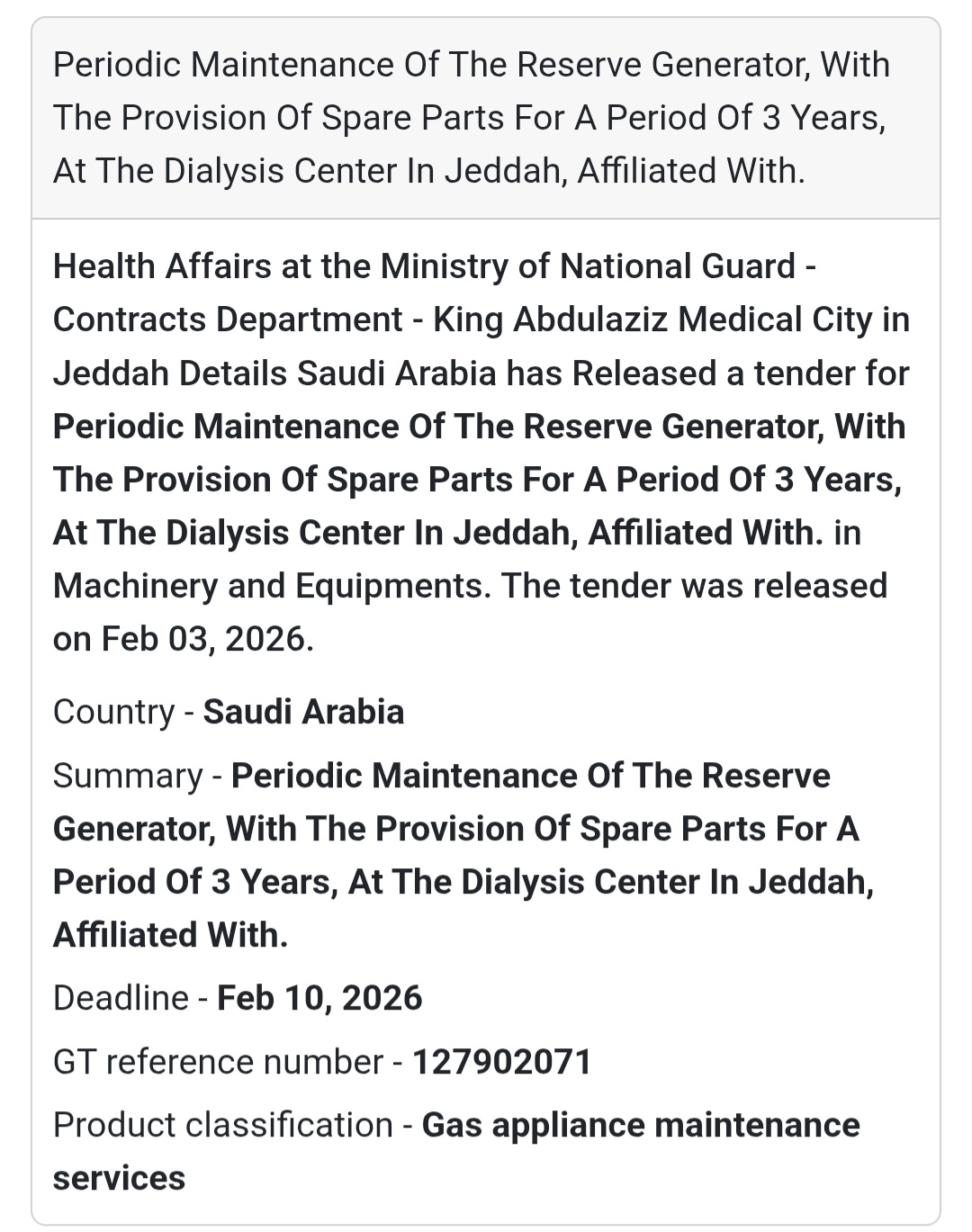 Periodic Maintenance Of The Reserve Generator, With The Provision Of Spare Parts For A Period Of 3 Years, At The Dialysis Center In Jeddah, Affiliated With.

Health Affairs at the Ministry of National Guard - Contracts Department - King Abdulaziz Medical City in Jeddah Details Saudi Arabia has Released a tender for Periodic Maintenance Of The Reserve Generator, With The Provision Of Spare Parts For A Period Of 3 Years, At The Dialysis Center In Jeddah, Affiliated With. in Machinery and Equipments. The tender was released on Feb 03, 2026.

Country - Saudi Arabia

Summary - Periodic Maintenance Of The Reserve Generator, With The Provision Of Spare Parts For A Period Of 3 Years, At The Dialysis Center In Jeddah, Affiliated With.

Deadline - Feb 10, 2026

GT reference number - 127902071

Product classification - Gas appliance maintenance services